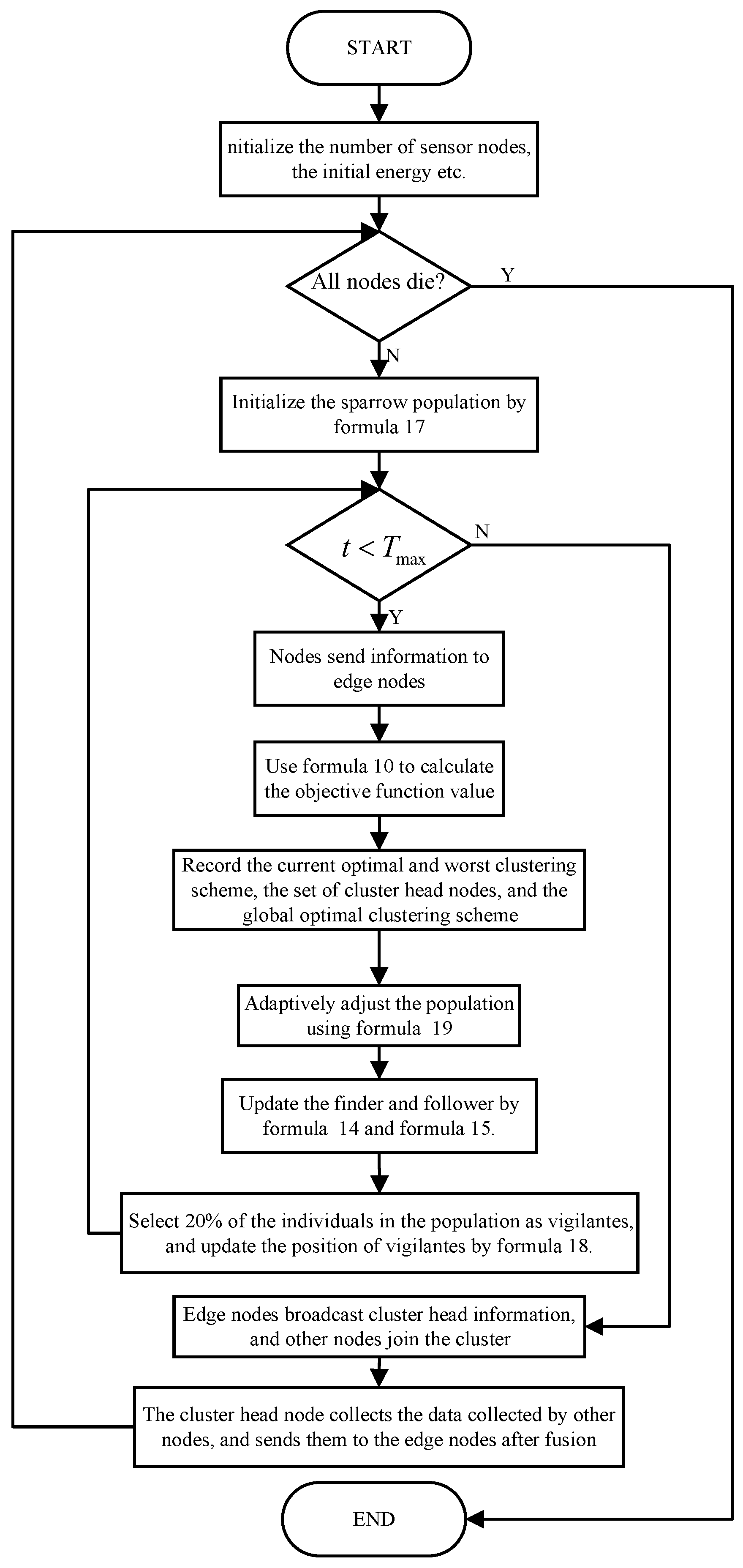 START

nitialize the number of sensor nodes, the initial energy etc.

All nodes die?

Y

N

Initialize the sparrow population by formula 17

$t < T_{\max}$

N

Y

Nodes send information to edge nodes

Use formula 10 to calculate the objective function value

Record the current optimal and worst clustering scheme, the set of cluster head nodes, and the global optimal clustering scheme

Adaptively adjust the population using formula 19

Update the finder and follower by formula 14 and formula 15.

Select 20% of the individuals in the population as vigilantes, and update the position of vigilantes by formula 18.

Edge nodes broadcast cluster head information, and other nodes join the cluster

The cluster head node collects the data collected by other nodes, and sends them to the edge nodes after fusion

END